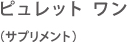 ピュレット ワン

（サプリメント）